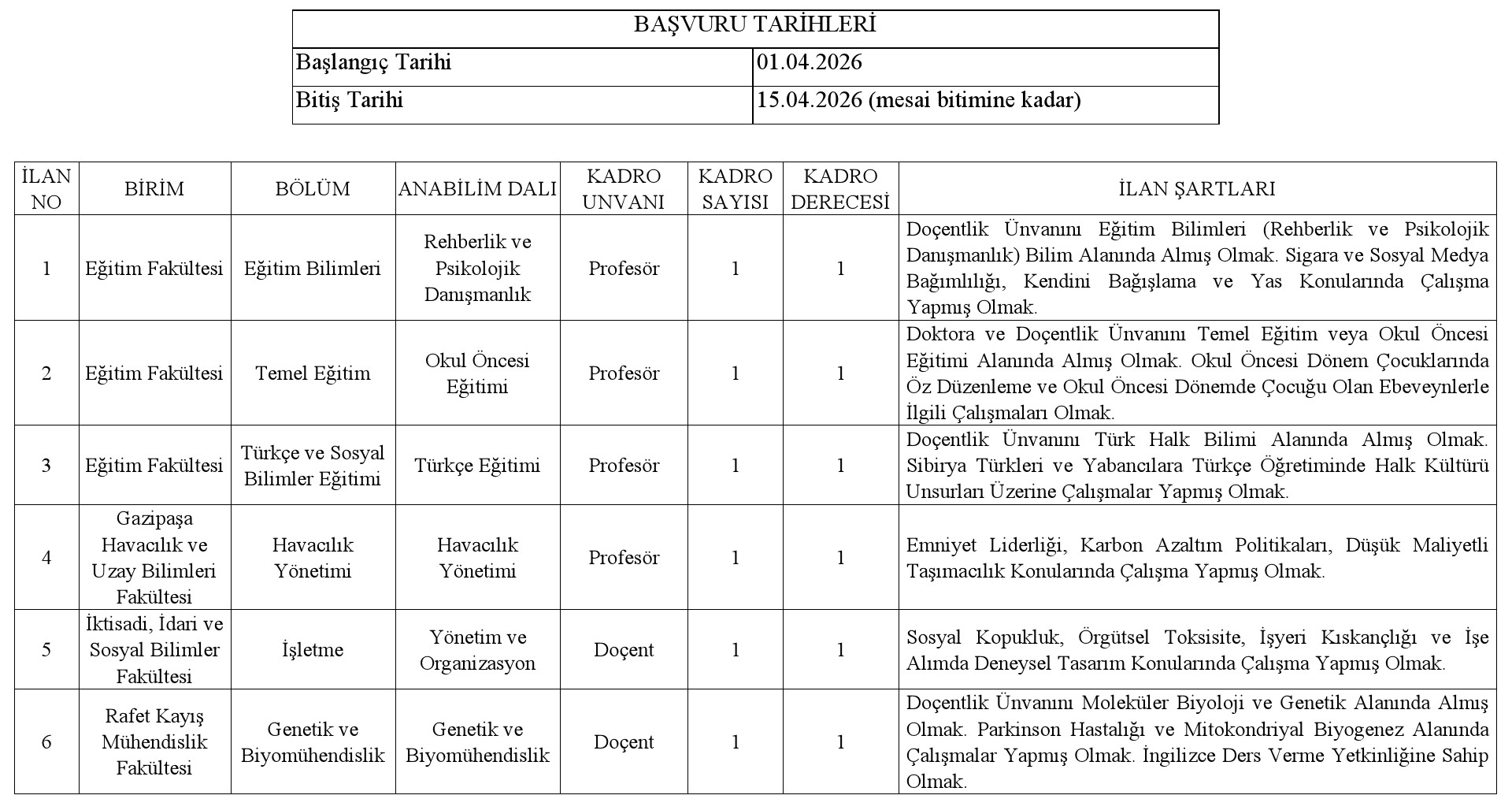 | BAŞVURU TARİHLERİ | |
|---|---|
| Başlangıç Tarihi | 01.04.2026 |
| Bitiş Tarihi | 15.04.2026 (mesai bitimine kadar) |

| İLAN NO | BİRİM | BÖLÜM | ANABİLİM DALI | KADRO UNVANI | KADRO SAYISI | KADRO DERECESİ | İLAN ŞARTLARI |
|---|---|---|---|---|---|---|---|
| 1 | Eğitim Fakültesi | Eğitim Bilimleri | Rehberlik ve Psikolojik Danışmanlık | Profesör | 1 | 1 | Doçentlik Ünvanını Eğitim Bilimleri (Rehberlik ve Psikolojik Danışmanlık) Bilim Alanında Almış Olmak. Sigara ve Sosyal Medya Bağımlılığı, Kendini Bağışlama ve Yas Konularında Çalışma Yapmış Olmak. |
| 2 | Eğitim Fakültesi | Temel Eğitim | Okul Öncesi Eğitimi | Profesör | 1 | 1 | Doktora ve Doçentlik Ünvanını Temel Eğitim veya Okul Öncesi Eğitimi Alanında Almış Olmak. Okul Öncesi Dönem Çocuklarında Öz Düzenleme ve Okul Öncesi Dönemde Çocuğu Olan Ebeveynlerle İlgili Çalışmaları Olmak. |
| 3 | Eğitim Fakültesi | Türkçe ve Sosyal Bilimler Eğitimi | Türkçe Eğitimi | Profesör | 1 | 1 | Doçentlik Ünvanını Türk Halk Bilimi Alanında Almış Olmak. Sibirya Türkleri ve Yabancılara Türkçe Öğretiminde Halk Kültürü Unsurları Üzerine Çalışmalar Yapmış Olmak. |
| 4 | Gazipaşa Havacılık ve Uzay Bilimleri Fakültesi | Havacılık Yönetimi | Havacılık Yönetimi | Profesör | 1 | 1 | Emniyet Liderliği, Karbon Azaltım Politikaları, Düşük Maliyetli Taşımacılık Konularında Çalışma Yapmış Olmak. |
| 5 | İktisadi, İdari ve Sosyal Bilimler Fakültesi | İşletme | Yönetim ve Organizasyon | Doçent | 1 | 1 | Sosyal Kopukluk, Örgütsel Toksisite, İşyeri Kıskançlığı ve İşe Alımda Deneysel Tasarım Konularında Çalışma Yapmış Olmak. |
| 6 | Rafet Kayış Mühendislik Fakültesi | Genetik ve Biyomühendislik | Genetik ve Biyomühendislik | Doçent | 1 | 1 | Doçentlik Ünvanını Moleküler Biyoloji ve Genetik Alanında Almış Olmak. Parkinson Hastalığı ve Mitokondriyal Biyogenez Alanında Çalışmalar Yapmış Olmak. İngilizce Ders Verme Yetkinliğine Sahip Olmak. |